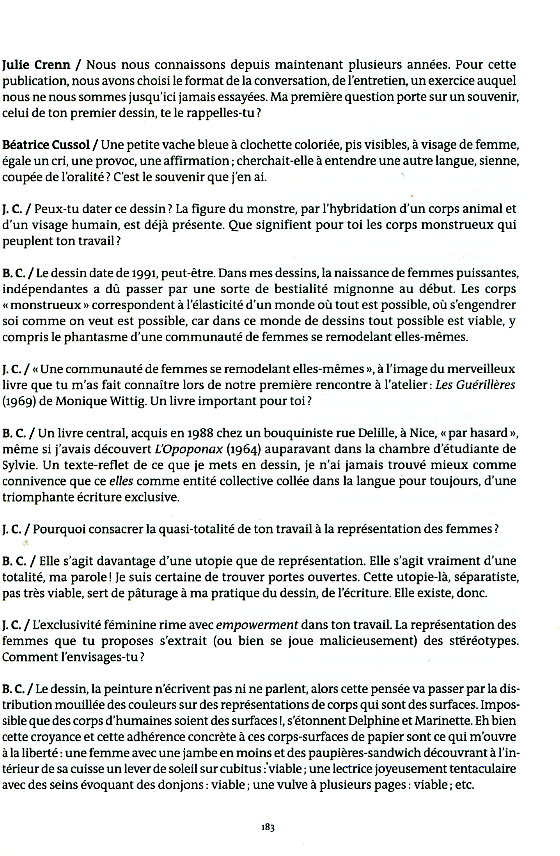 Julie Crenn / Nous nous connaissons depuis maintenant plusieurs années. Pour cette publication, nous avons choisi le format de la conversation, de l'entretien, un exercice auquel nous ne nous sommes jusqu'ici jamais essayées. Ma première question porte sur un souvenir, celui de ton premier dessin, te le rappelles-tu ?

Béatrice Cussol / Une petite vache bleue à clochette coloriée, pis visibles, à visage de femme, égale un cri, une provoc, une affirmation ; cherchait-elle à entendre une autre langue, sienne, coupée de l'oralité ? C'est le souvenir que j'en ai.

J. C. / Peux-tu dater ce dessin ? La figure du monstre, par l'hybridation d'un corps animal et d'un visage humain, est déjà présente. Que signifient pour toi les corps monstrueux qui peuplent ton travail ?

B. C. / Le dessin date de 1991, peut-être. Dans mes dessins, la naissance de femmes puissantes, indépendantes a dû passer par une sorte de bestialité mignonne au début. Les corps « monstrueux » correspondent à l'élasticité d'un monde où tout est possible, où s'engendrer soi comme on veut est possible, car dans ce monde de dessins tout possible est viable, y compris le phantasme d'une communauté de femmes se remodelant elles-mêmes.

J. C. / « Une communauté de femmes se remodelant elles-mêmes », à l'image du merveilleux livre que tu m'as fait connaître lors de notre première rencontre à l'atelier : Les Guérillères (1969) de Monique Wittig. Un livre important pour toi ?

B. C. / Un livre central, acquis en 1988 chez un bouquiniste rue Delille, à Nice, « par hasard », même si j'avais découvert L'Opoponax (1964) auparavant dans la chambre d'étudiante de Sylvie. Un texte-reflet de ce que je mets en dessin, je n'ai jamais trouvé mieux comme connivence que ce elles comme entité collective collée dans la langue pour toujours, d'une triomphante écriture exclusive.

J. C. / Pourquoi consacrer la quasi-totalité de ton travail à la représentation des femmes ?

B. C. / Elle s'agit davantage d'une utopie que de représentation. Elle s'agit vraiment d'une totalité, ma parole ! Je suis certaine de trouver portes ouvertes. Cette utopie-là, séparatiste, pas très viable, sert de pâturage à ma pratique du dessin, de l'écriture. Elle existe, donc.

J. C. / L'exclusivité féminine rime avec empowerment dans ton travail. La représentation des femmes que tu proposes s'extrait (ou bien se joue malicieusement) des stéréotypes. Comment l'envisages-tu ?

B. C. / Le dessin, la peinture n'écrivent pas ni ne parlent, alors cette pensée va passer par la distribution mouillée des couleurs sur des représentations de corps qui sont des surfaces. Impossible que des corps d'humaines soient des surfaces !, s'étonnent Delphine et Marinette. Eh bien cette croyance et cette adhérence concrète à ces corps-surfaces de papier sont ce qui m'ouvre à la liberté : une femme avec une jambe en moins et des paupières-sandwich découvrant à l'intérieur de sa cuisse un lever de soleil sur cubitus : viable ; une lectrice joyeusement tentaculaire avec des seins évoquant des donjons : viable ; une vulve à plusieurs pages : viable ; etc.

183